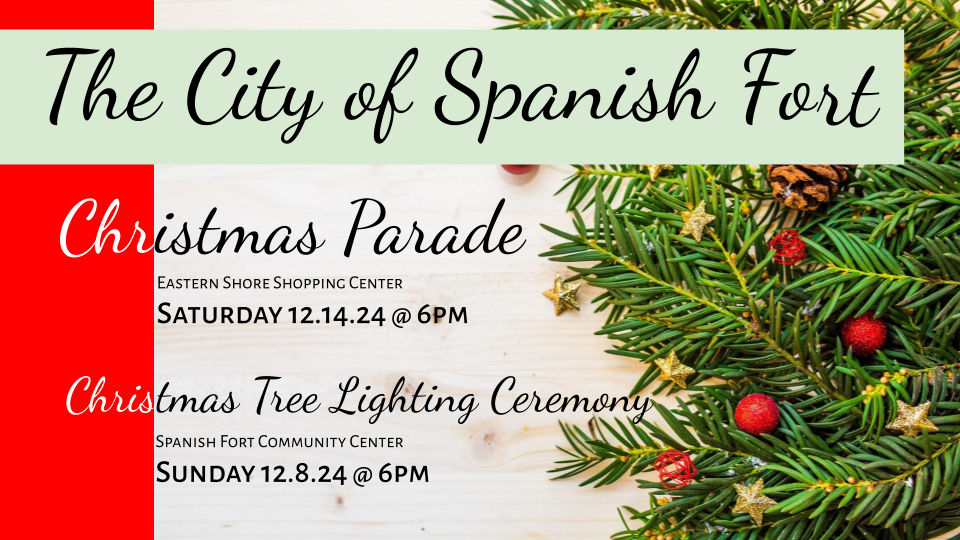 The City of Spanish Fort

Christmas Parade

Eastern Shore Shopping Center

Saturday 12.14.24 @ 6pm

Christmas Tree Lighting Ceremony

Spanish Fort Community Center

Sunday 12.8.24 @ 6pm